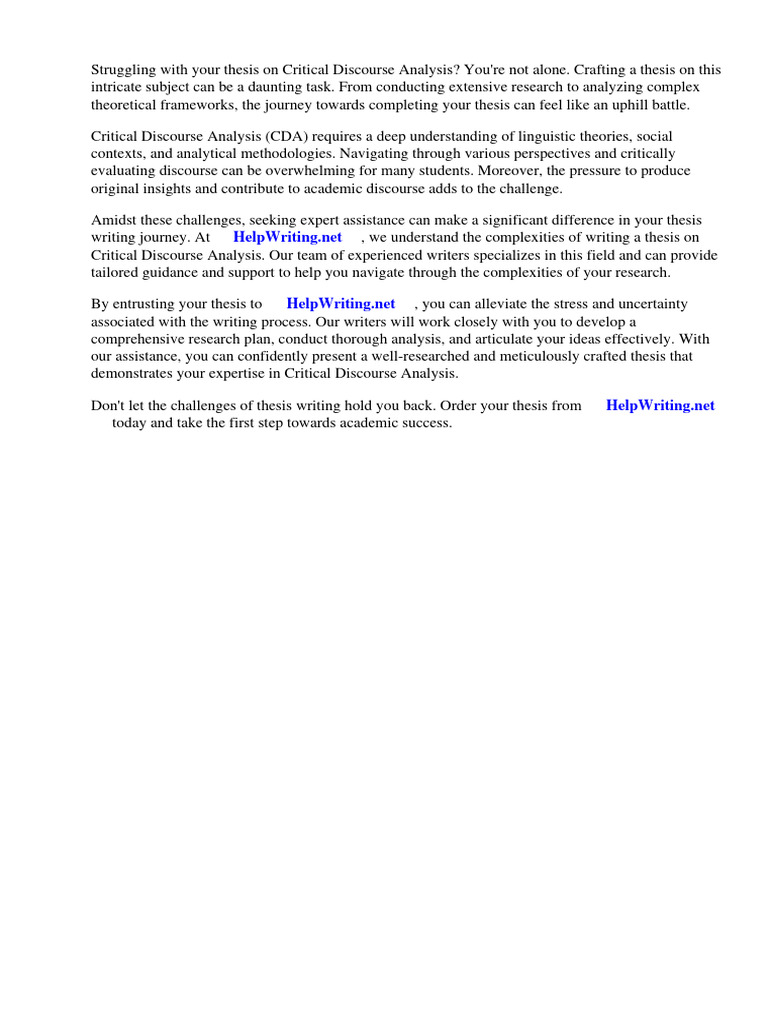 Struggling with your thesis on Critical Discourse Analysis? You're not alone. Crafting a thesis on this intricate subject can be a daunting task. From conducting extensive research to analyzing complex theoretical frameworks, the journey towards completing your thesis can feel like an uphill battle.

Critical Discourse Analysis (CDA) requires a deep understanding of linguistic theories, social contexts, and analytical methodologies. Navigating through various perspectives and critically evaluating discourse can be overwhelming for many students. Moreover, the pressure to produce original insights and contribute to academic discourse adds to the challenge.

Amidst these challenges, seeking expert assistance can make a significant difference in your thesis writing journey. At HelpWriting.net , we understand the complexities of writing a thesis on Critical Discourse Analysis. Our team of experienced writers specializes in this field and can provide tailored guidance and support to help you navigate through the complexities of your research.

By entrusting your thesis to HelpWriting.net , you can alleviate the stress and uncertainty associated with the writing process. Our writers will work closely with you to develop a comprehensive research plan, conduct thorough analysis, and articulate your ideas effectively. With our assistance, you can confidently present a well-researched and meticulously crafted thesis that demonstrates your expertise in Critical Discourse Analysis.

Don't let the challenges of thesis writing hold you back. Order your thesis from HelpWriting.net today and take the first step towards academic success.